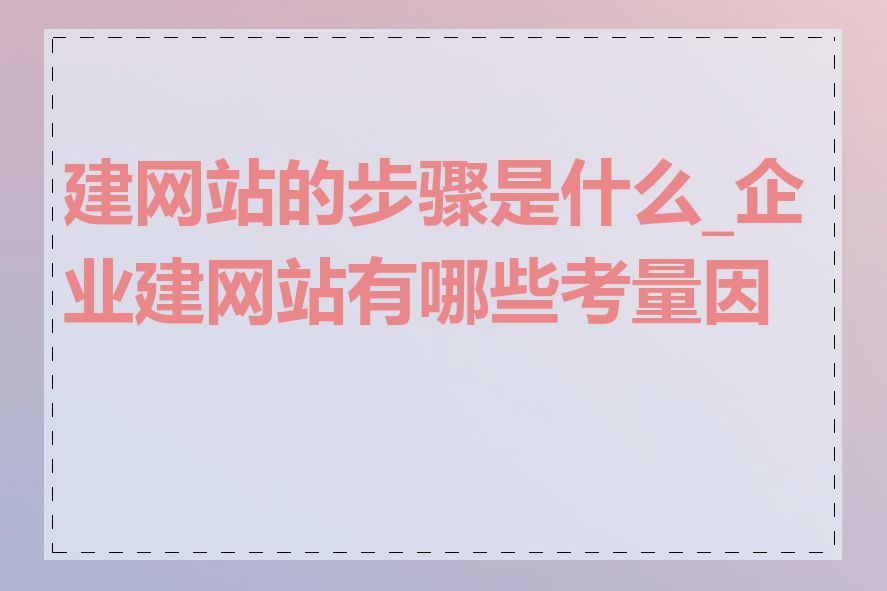 建网站的步骤是什么_企业建网站有哪些考量因